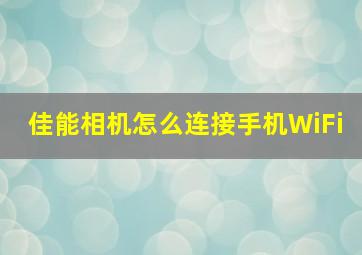 佳能相机怎么连接手机WiFi